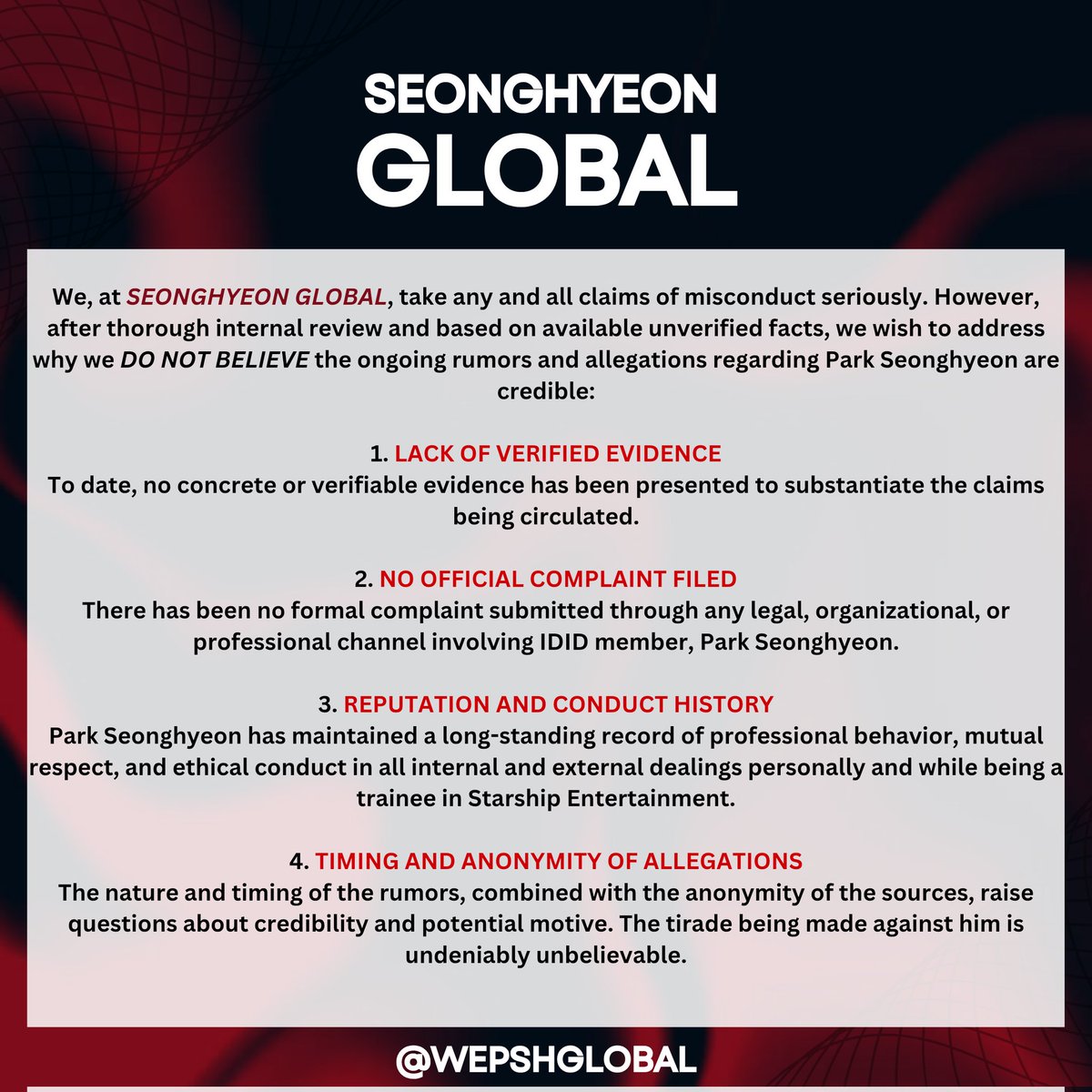 SEONGHYEON
GLOBAL

We, at SEONGHYEON GLOBAL, take any and all claims of misconduct seriously. However, after thorough internal review and based on available unverified facts, we wish to address why we DO NOT BELIEVE the ongoing rumors and allegations regarding Park Seonghyeon are credible:

1. LACK OF VERIFIED EVIDENCE
To date, no concrete or verifiable evidence has been presented to substantiate the claims being circulated.

2. NO OFFICIAL COMPLAINT FILED
There has been no formal complaint submitted through any legal, organizational, or professional channel involving IDID member, Park Seonghyeon.

3. REPUTATION AND CONDUCT HISTORY
Park Seonghyeon has maintained a long-standing record of professional behavior, mutual respect, and ethical conduct in all internal and external dealings personally and while being a trainee in Starship Entertainment.

4. TIMING AND ANONYMITY OF ALLEGATIONS
The nature and timing of the rumors, combined with the anonymity of the sources, raise questions about credibility and potential motive. The tirade being made against him is undeniably unbelievable.

@WEPSHGLOBAL